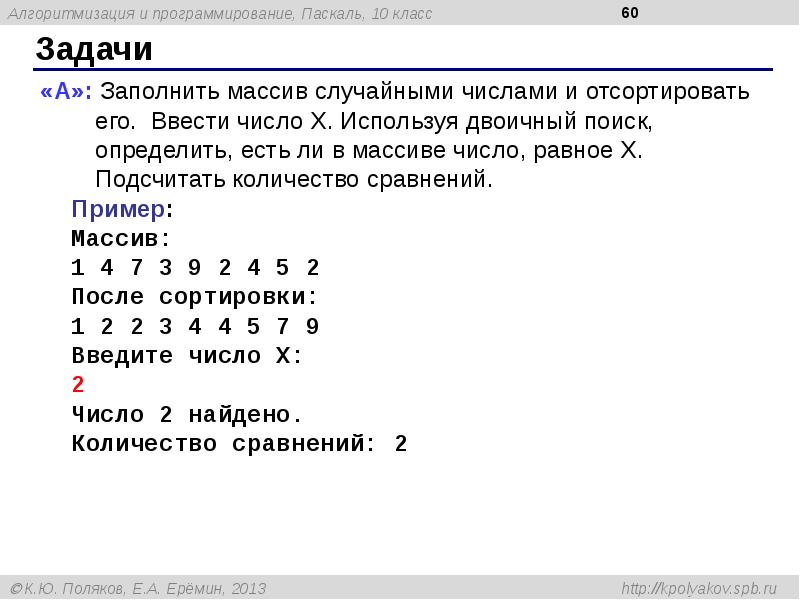 Алгоритмизация и программирование, Паскаль, 10 класс

60

Задачи

«A»: Заполнить массив случайными числами и отсортировать его. Ввести число X. Используя двоичный поиск, определить, есть ли в массиве число, равное X. Подсчитать количество сравнений.

Пример:
Массив:
1 4 7 3 9 2 4 5 2
После сортировки:
1 2 2 3 4 4 5 7 9
Введите число X:
2
Число 2 найдено.
Количество сравнений: 2

©К.Ю. Поляков, Е.А. Ерёмин, 2013

http://kpolyakov.spb.ru